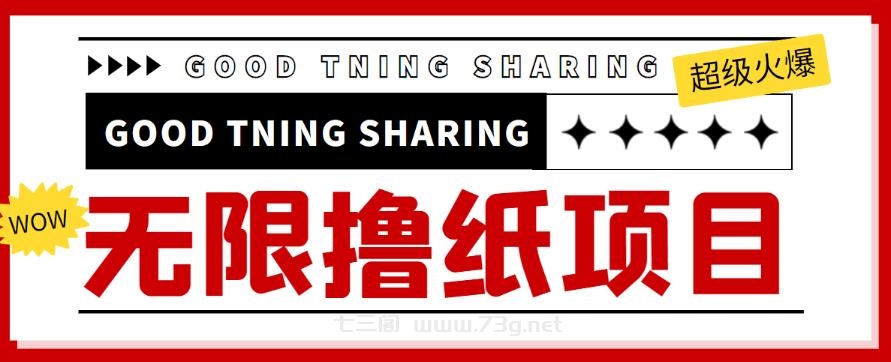 GOOD TNING SHARING

超级火爆

GOOD TNING SHARING

WOW

无限撸纸项目

七三阁 www.73g.net